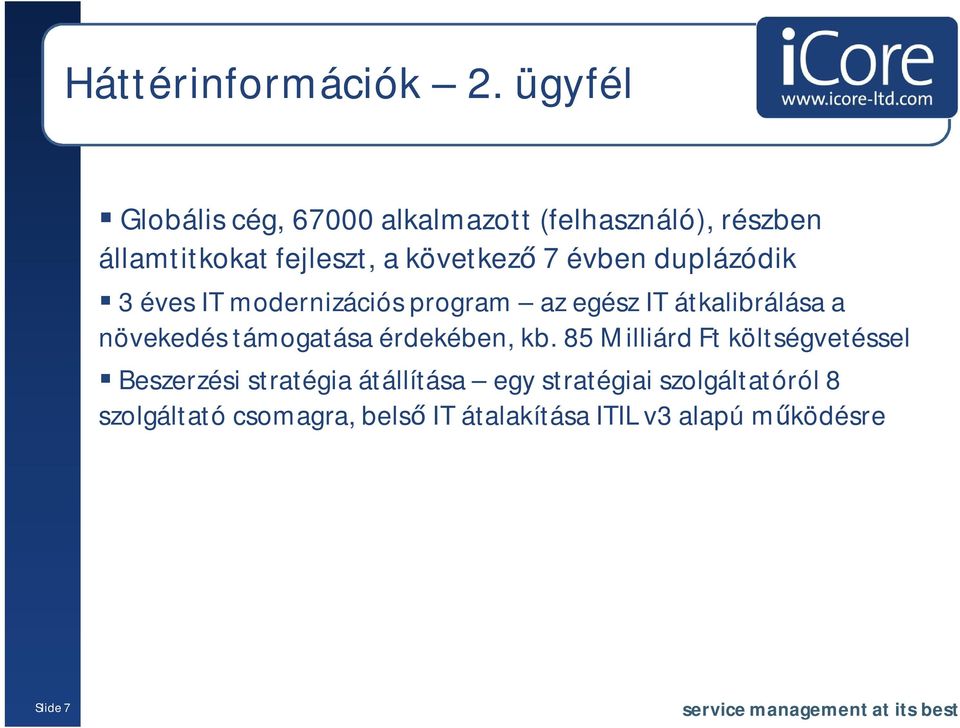 Háttérinformációk – 2. ügyfél

iCore
www.icore-ltd.com

▪ Globális cég, 67000 alkalmazott (felhasználó), részben államtitkokat fejleszt, a következő 7 évben duplázódik

▪ 3 éves IT modernizációs program – az egész IT átkalibrálása a növekedés támogatása érdekében, kb. 85 Milliárd Ft költségvetéssel

▪ Beszerzési stratégia átállítása – egy stratégiai szolgáltatóról 8 szolgáltató csomagra, belső IT átalakítása ITIL v3 alapú működésre

Slide 7

service management at its best